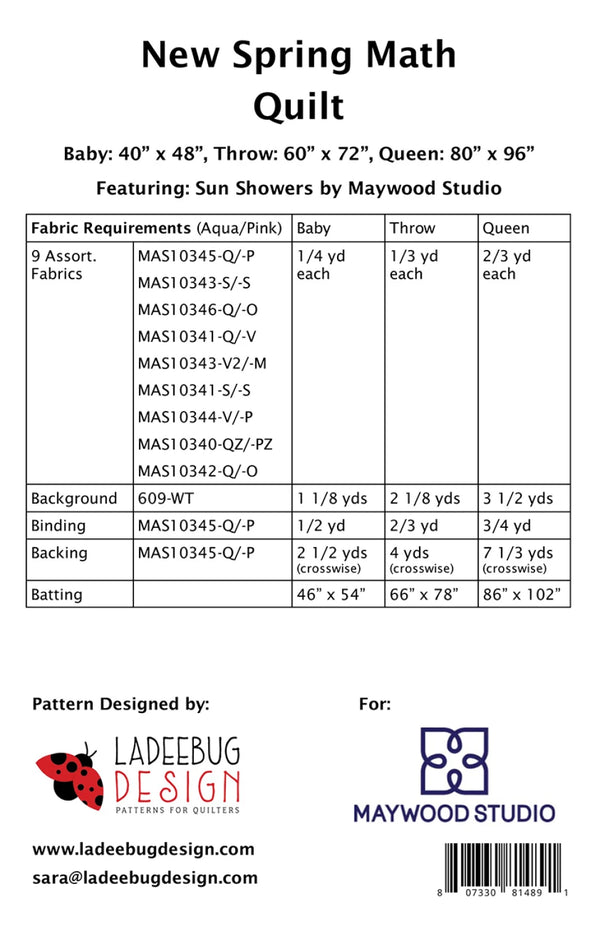 New Spring Math Quilt

Baby: 40” x 48”, Throw: 60” x 72”, Queen: 80” x 96”

Featuring: Sun Showers by Maywood Studio

| Fabric Requirements (Aqua/Pink) | | Baby | Throw | Queen |
|---|---|---|---|---|
| 9 Assort. Fabrics | MAS10345-Q/-P MAS10343-S/-S MAS10346-Q/-O MAS10341-Q/-V MAS10343-V2/-M MAS10341-S/-S MAS10344-V/-P MAS10340-QZ/-PZ MAS10342-Q/-O | 1/4 yd each | 1/3 yd each | 2/3 yd each |
| Background | 609-WT | 1 1/8 yds | 2 1/8 yds | 3 1/2 yds |
| Binding | MAS10345-Q/-P | 1/2 yd | 2/3 yd | 3/4 yd |
| Backing | MAS10345-Q/-P | 2 1/2 yds (crosswise) | 4 yds (crosswise) | 7 1/3 yds (crosswise) |
| Batting | | 46” x 54” | 66” x 78” | 86” x 102” |

Pattern Designed by:

LADEEBUG DESIGN
PATTERNS FOR QUILTERS

www.ladeebugdesign.com
sara@ladeebugdesign.com

For:

MAYWOOD STUDIO

8 07330 81489 1